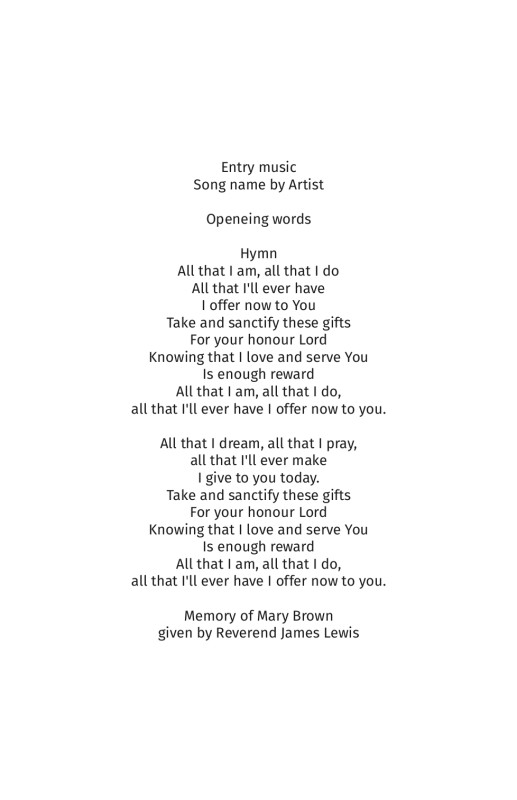 Entry music
Song name by Artist

Openeing words

Hymn
All that I am, all that I do
All that I'll ever have
I offer now to You
Take and sanctify these gifts
For your honour Lord
Knowing that I love and serve You
Is enough reward
All that I am, all that I do,
all that I'll ever have I offer now to you.

All that I dream, all that I pray,
all that I'll ever make
I give to you today.
Take and sanctify these gifts
For your honour Lord
Knowing that I love and serve You
Is enough reward
All that I am, all that I do,
all that I'll ever have I offer now to you.

Memory of Mary Brown
given by Reverend James Lewis